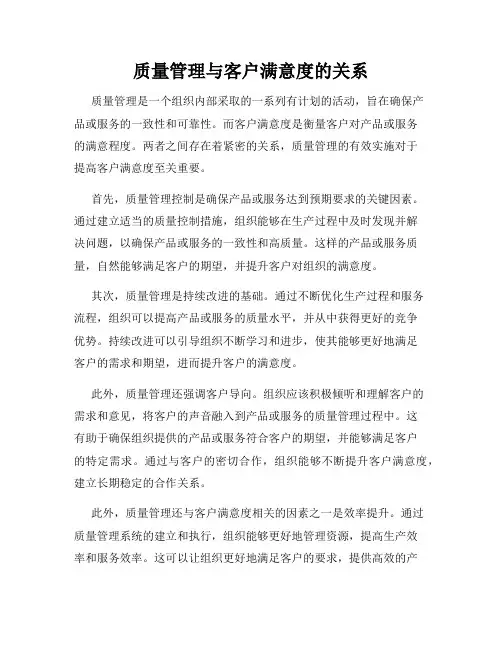 质量管理与客户满意度的关系

质量管理是一个组织内部采取的一系列有计划的活动，旨在确保产品或服务的一致性和可靠性。而客户满意度是衡量客户对产品或服务的满意程度。两者之间存在着紧密的关系，质量管理的有效实施对于提高客户满意度至关重要。

首先，质量管理控制是确保产品或服务达到预期要求的关键因素。通过建立适当的质量控制措施，组织能够在生产过程中及时发现并解决问题，以确保产品或服务的一致性和高质量。这样的产品或服务质量，自然能够满足客户的期望，并提升客户对组织的满意度。

其次，质量管理是持续改进的基础。通过不断优化生产过程和服务流程，组织可以提高产品或服务的质量水平，并从中获得更好的竞争优势。持续改进可以引导组织不断学习和进步，使其能够更好地满足客户的需求和期望，进而提升客户的满意度。

此外，质量管理还强调客户导向。组织应该积极倾听和理解客户的需求和意见，将客户的声音融入到产品或服务的质量管理过程中。这有助于确保组织提供的产品或服务符合客户的期望，并能够满足客户的特定需求。通过与客户的密切合作，组织能够不断提升客户满意度，建立长期稳定的合作关系。

此外，质量管理还与客户满意度相关的因素之一是效率提升。通过质量管理系统的建立和执行，组织能够更好地管理资源，提高生产效率和服务效率。这可以让组织更好地满足客户的要求，提供高效的产